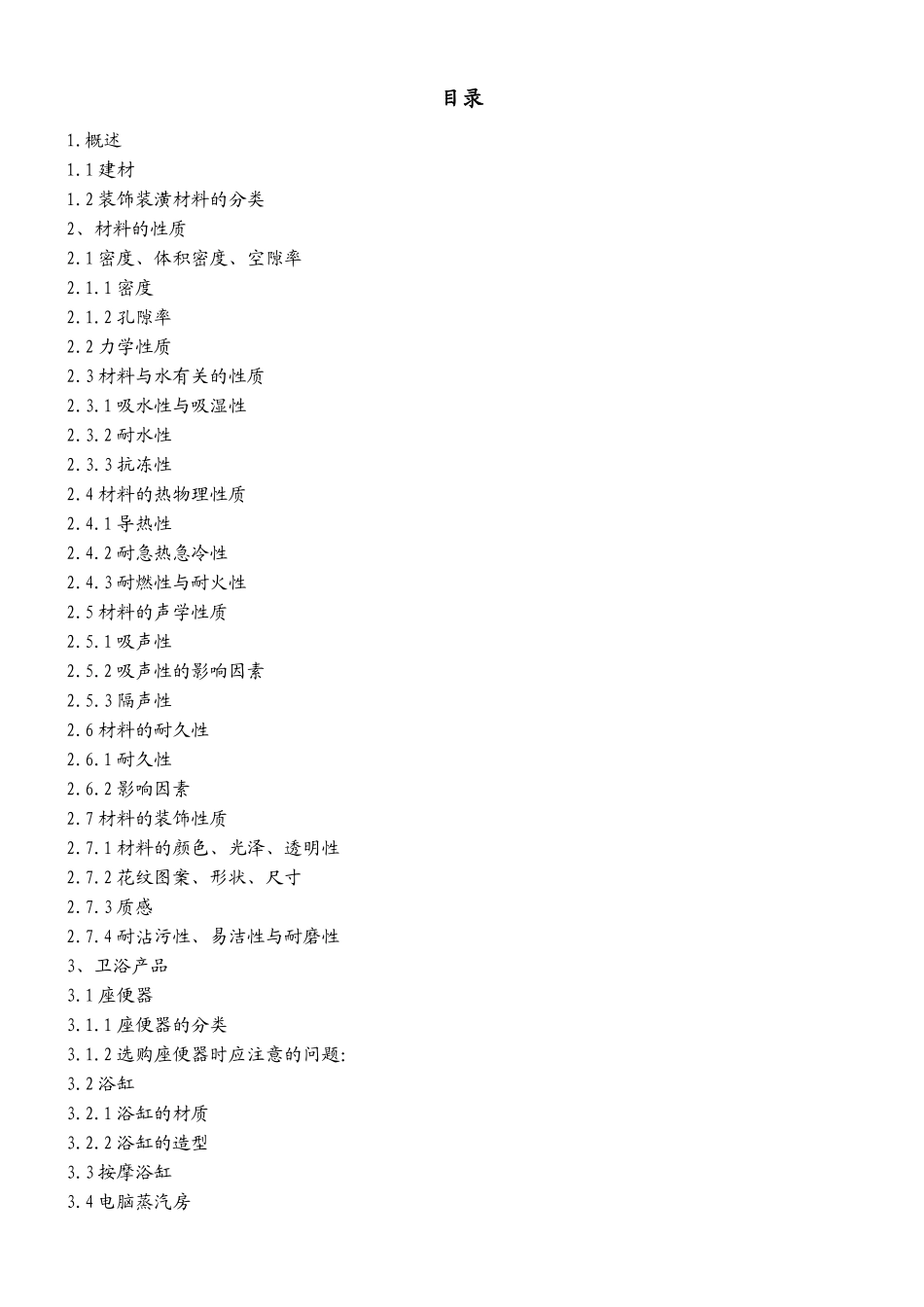 目录

1.概述
1.1 建材
1.2 装饰装潢材料的分类
2、材料的性质
2.1 密度、体积密度、空隙率
2.1.1 密度
2.1.2 孔隙率
2.2 力学性质
2.3 材料与水有关的性质
2.3.1 吸水性与吸湿性
2.3.2 耐水性
2.3.3 抗冻性
2.4 材料的热物理性质
2.4.1 导热性
2.4.2 耐急热急冷性
2.4.3 耐燃性与耐火性
2.5 材料的声学性质
2.5.1 吸声性
2.5.2 吸声性的影响因素
2.5.3 隔声性
2.6 材料的耐久性
2.6.1 耐久性
2.6.2 影响因素
2.7 材料的装饰性质
2.7.1 材料的颜色、光泽、透明性
2.7.2 花纹图案、形状、尺寸
2.7.3 质感
2.7.4 耐沾污性、易洁性与耐磨性
3、卫浴产品
3.1 座便器
3.1.1 座便器的分类
3.1.2 选购座便器时应注意的问题:
3.2 浴缸
3.2.1 浴缸的材质
3.2.2 浴缸的造型
3.3 按摩浴缸
3.4 电脑蒸汽房